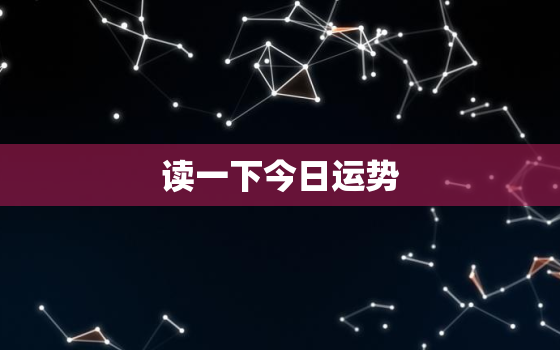 读一下今日运势